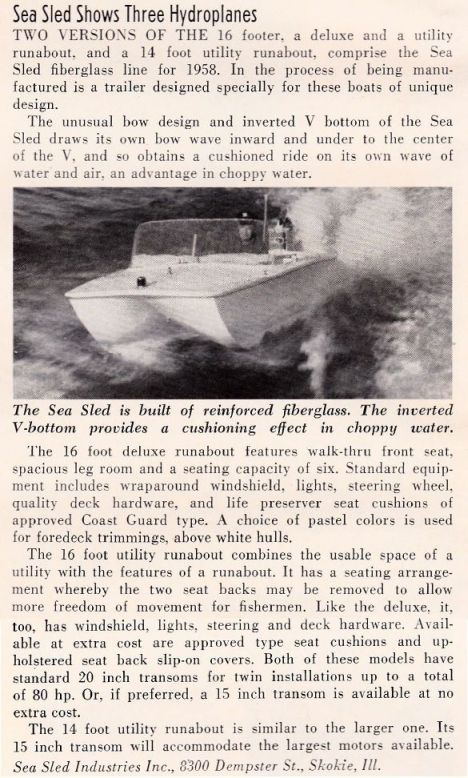 Sea Sled Shows Three Hydroplanes

TWO VERSIONS OF THE 16 footer, a deluxe and a utility runabout, and a 14 foot utility runabout, comprise the Sea Sled fiberglass line for 1958. In the process of being manufactured is a trailer designed specially for these boats of unique design.

The unusual bow design and inverted V bottom of the Sea Sled draws its own bow wave inward and under to the center of the V, and so obtains a cushioned ride on its own wave of water and air, an advantage in choppy water.

The Sea Sled is built of reinforced fiberglass. The inverted V-bottom provides a cushioning effect in choppy water.

The 16 foot deluxe runabout features walk-thru front seat, spacious leg room and a seating capacity of six. Standard equipment includes wraparound windshield, lights, steering wheel, quality deck hardware, and life preserver seat cushions of approved Coast Guard type. A choice of pastel colors is used for foredeck trimmings, above white hulls.

The 16 foot utility runabout combines the usable space of a utility with the features of a runabout. It has a seating arrangement whereby the two seat backs may be removed to allow more freedom of movement for fishermen. Like the deluxe, it, too, has windshield, lights, steering and deck hardware. Available at extra cost are approved type seat cushions and upholstered seat back slip-on covers. Both of these models have standard 20 inch transoms for twin installations up to a total of 80 hp. Or, if preferred, a 15 inch transom is available at no extra cost.

The 14 foot utility runabout is similar to the larger one. Its 15 inch transom will accommodate the largest motors available. Sea Sled Industries Inc., 8300 Dempster St., Skokie, Ill.